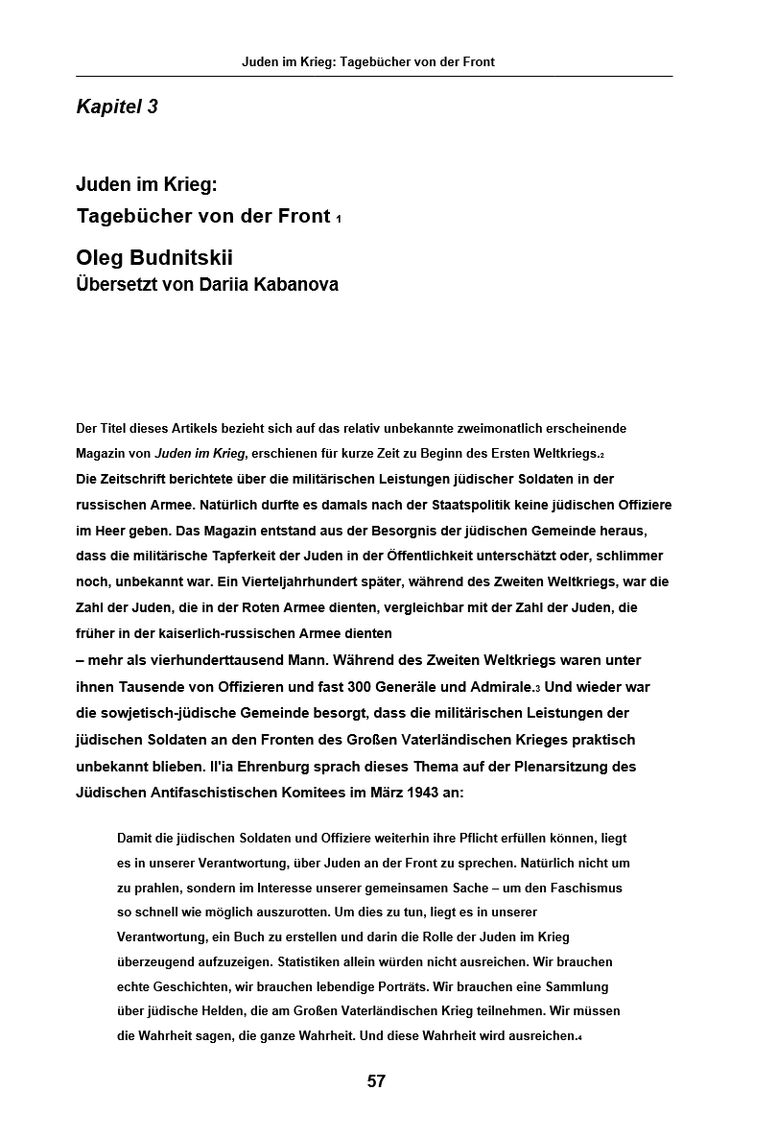 Juden im Krieg: Tagebücher von der Front

Kapitel 3

Juden im Krieg:
Tagebücher von der Front 1

Oleg Budnitskii
Übersetzt von Dariia Kabanova

Der Titel dieses Artikels bezieht sich auf das relativ unbekannte zweimonatlich erscheinende Magazin von Juden im Krieg, erschienen für kurze Zeit zu Beginn des Ersten Weltkriegs.2 Die Zeitschrift berichtete über die militärischen Leistungen jüdischer Soldaten in der russischen Armee. Natürlich durfte es damals nach der Staatspolitik keine jüdischen Offiziere im Heer geben. Das Magazin entstand aus der Besorgnis der jüdischen Gemeinde heraus, dass die militärische Tapferkeit der Juden in der Öffentlichkeit unterschätzt oder, schlimmer noch, unbekannt war. Ein Vierteljahrhundert später, während des Zweiten Weltkriegs, war die Zahl der Juden, die in der Roten Armee dienten, vergleichbar mit der Zahl der Juden, die früher in der kaiserlich-russischen Armee dienten
– mehr als vierhunderttausend Mann. Während des Zweiten Weltkriegs waren unter ihnen Tausende von Offizieren und fast 300 Generäle und Admirale.3 Und wieder war die sowjetisch-jüdische Gemeinde besorgt, dass die militärischen Leistungen der jüdischen Soldaten an den Fronten des Großen Vaterländischen Krieges praktisch unbekannt blieben. Il'ia Ehrenburg sprach dieses Thema auf der Plenarsitzung des Jüdischen Antifaschistischen Komitees im März 1943 an:

Damit die jüdischen Soldaten und Offiziere weiterhin ihre Pflicht erfüllen können, liegt es in unserer Verantwortung, über Juden an der Front zu sprechen. Natürlich nicht um zu prahlen, sondern im Interesse unserer gemeinsamen Sache – um den Faschismus so schnell wie möglich auszurotten. Um dies zu tun, liegt es in unserer Verantwortung, ein Buch zu erstellen und darin die Rolle der Juden im Krieg überzeugend aufzuzeigen. Statistiken allein würden nicht ausreichen. Wir brauchen echte Geschichten, wir brauchen lebendige Porträts. Wir brauchen eine Sammlung über jüdische Helden, die am Großen Vaterländischen Krieg teilnehmen. Wir müssen die Wahrheit sagen, die ganze Wahrheit. Und diese Wahrheit wird ausreichen.4

57